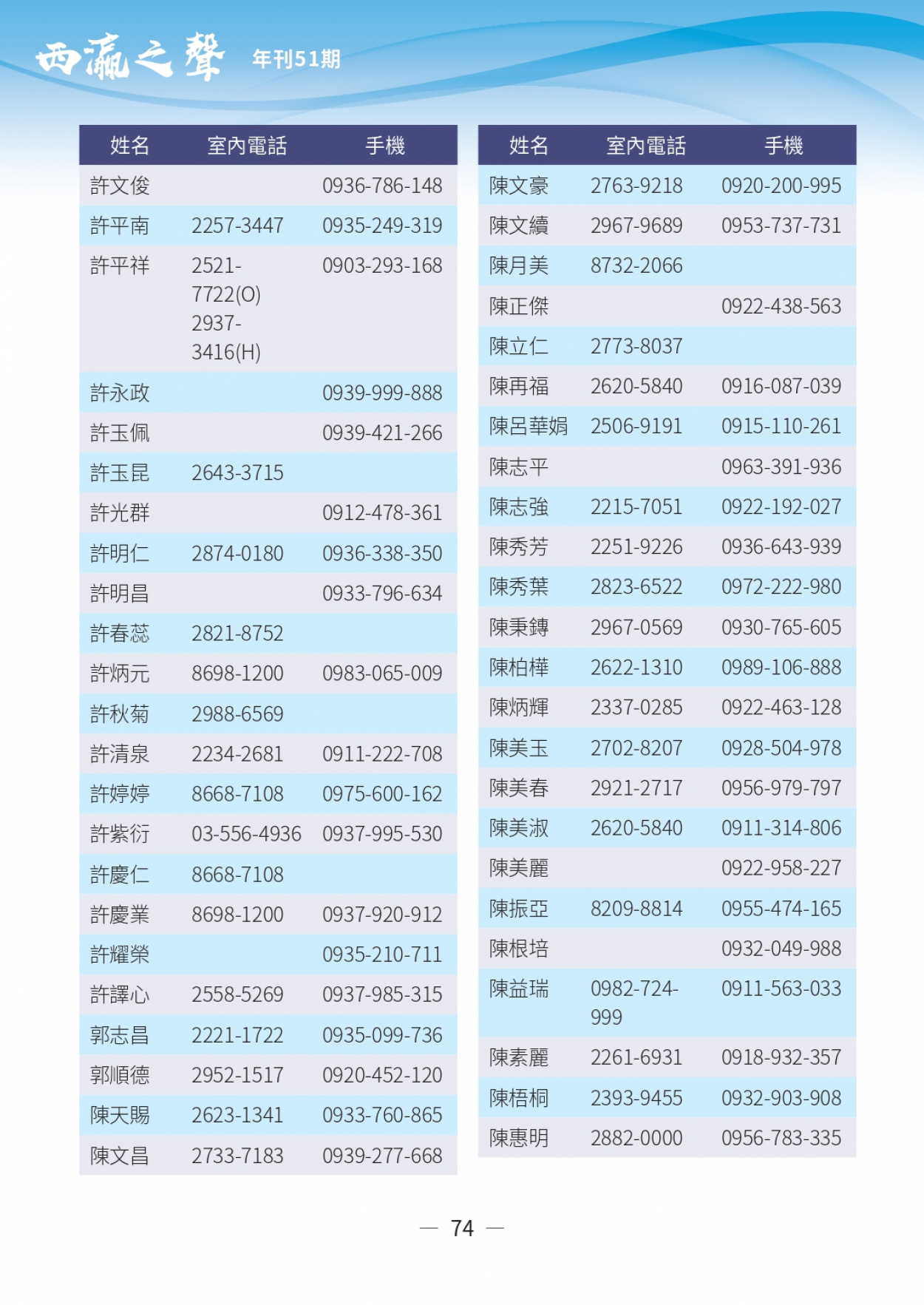 西瀛之聲 年刊51期

| 姓名 | 室內電話 | 手機 |
|---|---|---|
| 許文俊 | | 0936-786-148 |
| 許平南 | 2257-3447 | 0935-249-319 |
| 許平祥 | 2521-7722(O) 2937-3416(H) | 0903-293-168 |
| 許永政 | | 0939-999-888 |
| 許玉佩 | | 0939-421-266 |
| 許玉昆 | 2643-3715 | |
| 許光群 | | 0912-478-361 |
| 許明仁 | 2874-0180 | 0936-338-350 |
| 許明昌 | | 0933-796-634 |
| 許春蕊 | 2821-8752 | |
| 許炳元 | 8698-1200 | 0983-065-009 |
| 許秋菊 | 2988-6569 | |
| 許清泉 | 2234-2681 | 0911-222-708 |
| 許婷婷 | 8668-7108 | 0975-600-162 |
| 許紫衍 | 03-556-4936 | 0937-995-530 |
| 許慶仁 | 8668-7108 | |
| 許慶業 | 8698-1200 | 0937-920-912 |
| 許耀榮 | | 0935-210-711 |
| 許譯心 | 2558-5269 | 0937-985-315 |
| 郭志昌 | 2221-1722 | 0935-099-736 |
| 郭順德 | 2952-1517 | 0920-452-120 |
| 陳天賜 | 2623-1341 | 0933-760-865 |
| 陳文昌 | 2733-7183 | 0939-277-668 |

| 姓名 | 室內電話 | 手機 |
|---|---|---|
| 陳文豪 | 2763-9218 | 0920-200-995 |
| 陳文續 | 2967-9689 | 0953-737-731 |
| 陳月美 | 8732-2066 | |
| 陳正傑 | | 0922-438-563 |
| 陳立仁 | 2773-8037 | |
| 陳再福 | 2620-5840 | 0916-087-039 |
| 陳呂華娟 | 2506-9191 | 0915-110-261 |
| 陳志平 | | 0963-391-936 |
| 陳志強 | 2215-7051 | 0922-192-027 |
| 陳秀芳 | 2251-9226 | 0936-643-939 |
| 陳秀葉 | 2823-6522 | 0972-222-980 |
| 陳秉鏄 | 2967-0569 | 0930-765-605 |
| 陳柏樺 | 2622-1310 | 0989-106-888 |
| 陳炳輝 | 2337-0285 | 0922-463-128 |
| 陳美玉 | 2702-8207 | 0928-504-978 |
| 陳美春 | 2921-2717 | 0956-979-797 |
| 陳美淑 | 2620-5840 | 0911-314-806 |
| 陳美麗 | | 0922-958-227 |
| 陳振亞 | 8209-8814 | 0955-474-165 |
| 陳根培 | | 0932-049-988 |
| 陳益瑞 | 0982-724-999 | 0911-563-033 |
| 陳素麗 | 2261-6931 | 0918-932-357 |
| 陳梧桐 | 2393-9455 | 0932-903-908 |
| 陳惠明 | 2882-0000 | 0956-783-335 |

— 74 —